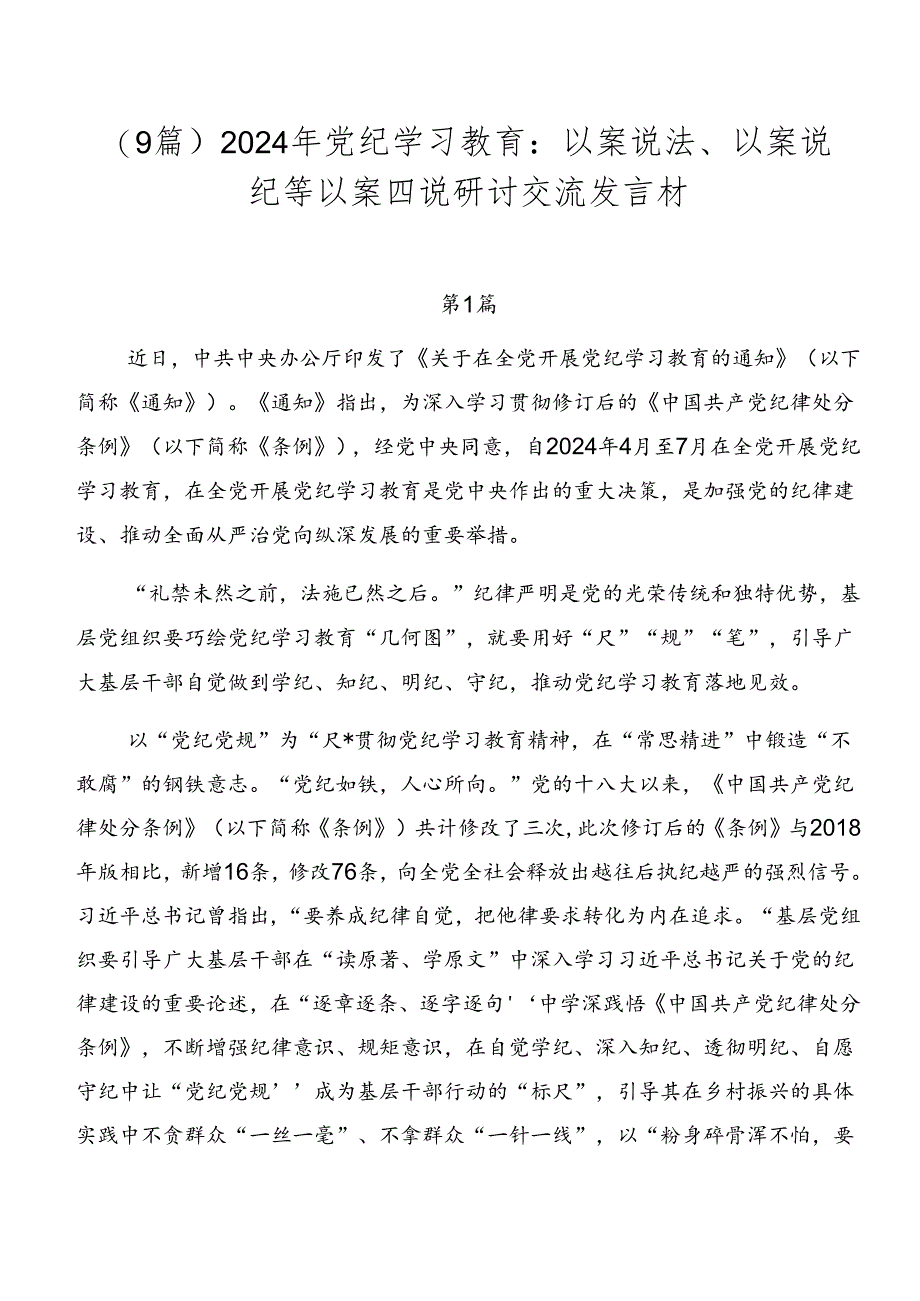 （9篇）2024年党纪学习教育：以案说法、以案说纪等以案四说研讨交流发言材

第1篇

近日，中共中央办公厅印发了《关于在全党开展党纪学习教育的通知》（以下简称《通知》）。《通知》指出，为深入学习贯彻修订后的《中国共产党纪律处分条例》（以下简称《条例》），经党中央同意，自2024年4月至7月在全党开展党纪学习教育，在全党开展党纪学习教育是党中央作出的重大决策，是加强党的纪律建设、推动全面从严治党向纵深发展的重要举措。

“礼禁未然之前，法施已然之后。”纪律严明是党的光荣传统和独特优势，基层党组织要巧绘党纪学习教育“几何图”，就要用好“尺”“规”“笔”，引导广大基层干部自觉做到学纪、知纪、明纪、守纪，推动党纪学习教育落地见效。

以“党纪党规”为“尺*贯彻党纪学习教育精神，在“常思精进”中锻造“不敢腐”的钢铁意志。“党纪如铁，人心所向。”党的十八大以来，《中国共产党纪律处分条例》（以下简称《条例》）共计修改了三次，此次修订后的《条例》与2018年版相比，新增16条，修改76条，向全党全社会释放出越往后执纪越严的强烈信号。习近平总书记曾指出，“要养成纪律自觉，把他律要求转化为内在追求。“基层党组织要引导广大基层干部在“读原著、学原文”中深入学习习近平总书记关于党的纪律建设的重要论述，在“逐章逐条、逐字逐句'‘中学深践悟《中国共产党纪律处分条例》，不断增强纪律意识、规矩意识，在自觉学纪、深入知纪、透彻明纪、自愿守纪中让“党纪党规’’成为基层干部行动的“标尺”，引导其在乡村振兴的具体实践中不贪群众“一丝一毫”、不拿群众“一针一线”，以“粉身碎骨浑不怕，要